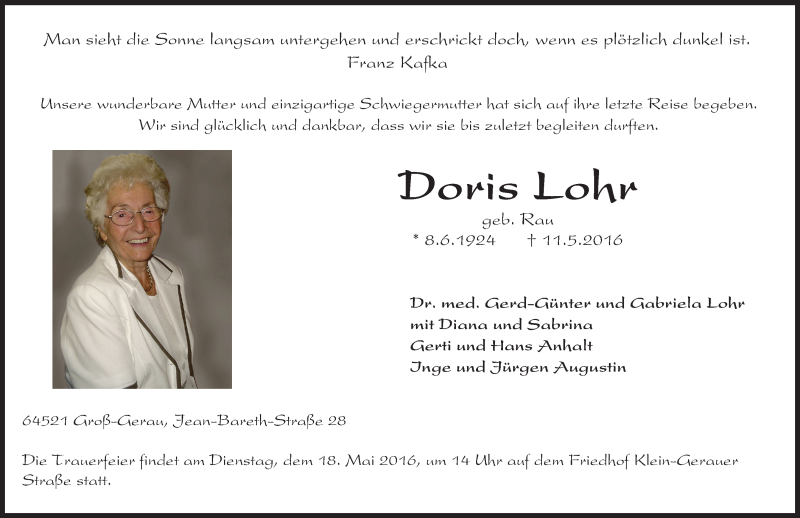 Man sieht die Sonne langsam untergehen und erschrickt doch, wenn es plötzlich dunkel ist.
Franz Kafka

Unsere wunderbare Mutter und einzigartige Schwiegermutter hat sich auf ihre letzte Reise begeben.
Wir sind glücklich und dankbar, dass wir sie bis zuletzt begleiten durften.

Doris Lohr
geb. Rau
* 8.6.1924 † 11.5.2016

Dr. med. Gerd-Günter und Gabriela Lohr
mit Diana und Sabrina
Gerti und Hans Anhalt
Inge und Jürgen Augustin

64521 Groß-Gerau, Jean-Bareth-Straße 28

Die Trauerfeier findet am Dienstag, dem 18. Mai 2016, um 14 Uhr auf dem Friedhof Klein-Gerauer Straße statt.